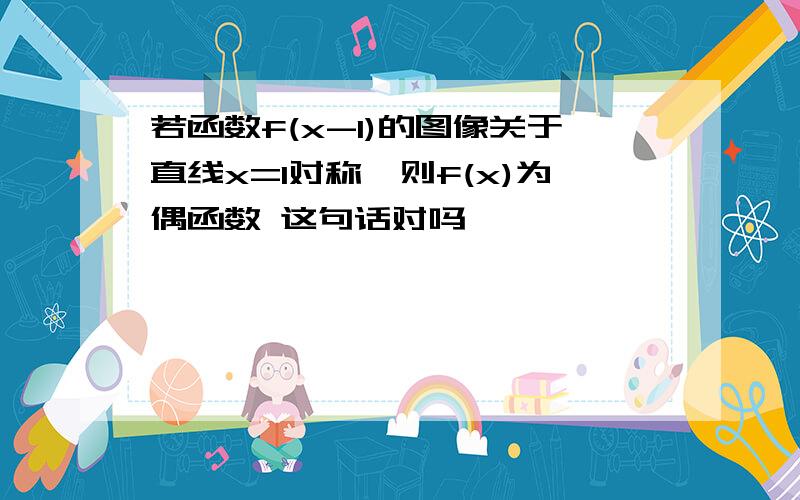 若函数$f(x-1)$的图像关于直线$x=1$对称，则$f(x)$为偶函数 这句话对吗